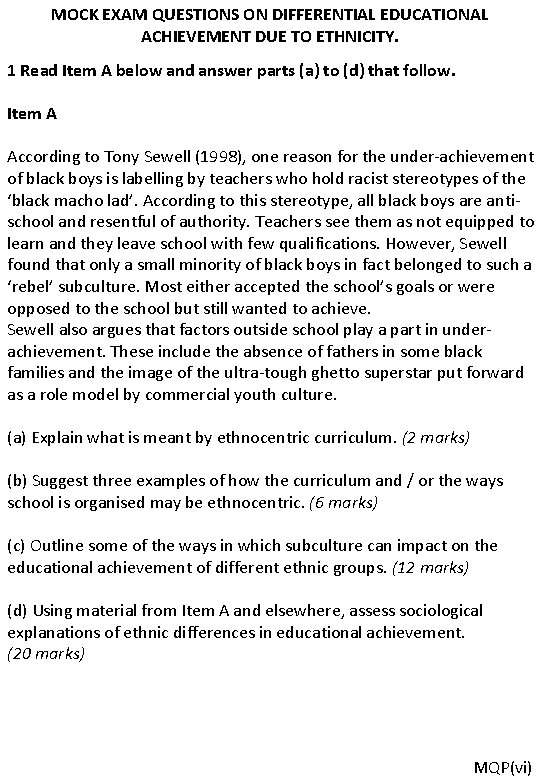 MOCK EXAM QUESTIONS ON DIFFERENTIAL EDUCATIONAL ACHIEVEMENT DUE TO ETHNICITY.

1 Read Item A below and answer parts (a) to (d) that follow.

Item A

According to Tony Sewell (1998), one reason for the under-achievement of black boys is labelling by teachers who hold racist stereotypes of the 'black macho lad'. According to this stereotype, all black boys are anti-school and resentful of authority. Teachers see them as not equipped to learn and they leave school with few qualifications. However, Sewell found that only a small minority of black boys in fact belonged to such a 'rebel' subculture. Most either accepted the school's goals or were opposed to the school but still wanted to achieve.
Sewell also argues that factors outside school play a part in under-achievement. These include the absence of fathers in some black families and the image of the ultra-tough ghetto superstar put forward as a role model by commercial youth culture.

(a) Explain what is meant by ethnocentric curriculum. (2 marks)

(b) Suggest three examples of how the curriculum and / or the ways school is organised may be ethnocentric. (6 marks)

(c) Outline some of the ways in which subculture can impact on the educational achievement of different ethnic groups. (12 marks)

(d) Using material from Item A and elsewhere, assess sociological explanations of ethnic differences in educational achievement. (20 marks)

MQP(vi)